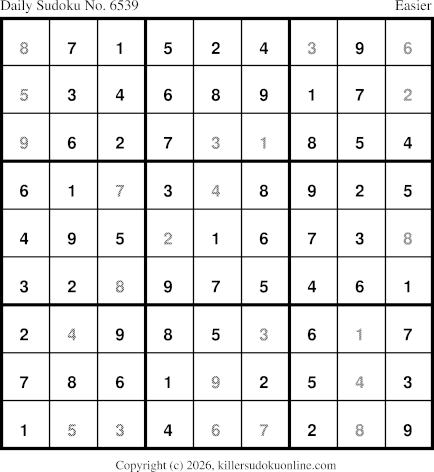 Daily Sudoku No. 6539 Easier

| 8 | 7 | 1 | 5 | 2 | 4 | 3 | 9 | 6 |
|---|---|---|---|---|---|---|---|---|
| 5 | 3 | 4 | 6 | 8 | 9 | 1 | 7 | 2 |
| 9 | 6 | 2 | 7 | 3 | 1 | 8 | 5 | 4 |
| 6 | 1 | 7 | 3 | 4 | 8 | 9 | 2 | 5 |
| 4 | 9 | 5 | 2 | 1 | 6 | 7 | 3 | 8 |
| 3 | 2 | 8 | 9 | 7 | 5 | 4 | 6 | 1 |
| 2 | 4 | 9 | 8 | 5 | 3 | 6 | 1 | 7 |
| 7 | 8 | 6 | 1 | 9 | 2 | 5 | 4 | 3 |
| 1 | 5 | 3 | 4 | 6 | 7 | 2 | 8 | 9 |

Copyright (c) 2026, killersudokuonline.com